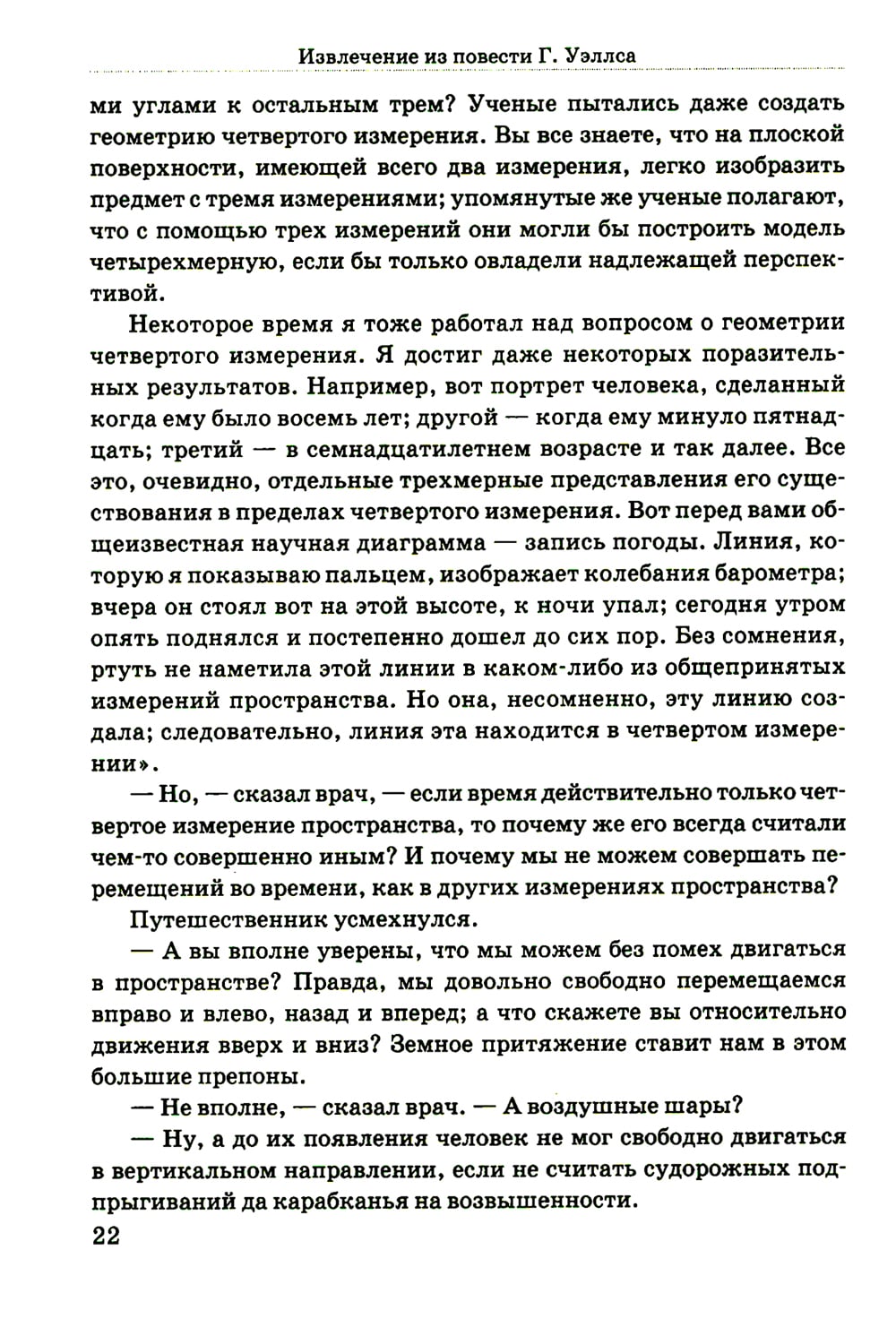 Извлечение из повести Г. Уэллса

ми углами к остальным трем? Ученые пытались даже создать геометрию четвертого измерения. Вы все знаете, что на плоской поверхности, имеющей всего два измерения, легко изобразить предмет с тремя измерениями; упомянутые же ученые полагают, что с помощью трех измерений они могли бы построить модель четырехмерную, если бы только овладели надлежащей перспективой.

Некоторое время я тоже работал над вопросом о геометрии четвертого измерения. Я достиг даже некоторых поразительных результатов. Например, вот портрет человека, сделанный когда ему было восемь лет; другой — когда ему минуло пятнадцать; третий — в семнадцатилетнем возрасте и так далее. Все это, очевидно, отдельные трехмерные представления его существования в пределах четвертого измерения. Вот перед вами общеизвестная научная диаграмма — запись погоды. Линия, которую я показываю пальцем, изображает колебания барометра; вчера он стоял вот на этой высоте, к ночи упал; сегодня утром опять поднялся и постепенно дошел до сих пор. Без сомнения, ртуть не наметила этой линии в каком-либо из общепринятых измерений пространства. Но она, несомненно, эту линию создала; следовательно, линия эта находится в четвертом измерении».

— Но, — сказал врач, — если время действительно только четвертое измерение пространства, то почему же его всегда считали чем-то совершенно иным? И почему мы не можем совершать перемещений во времени, как в других измерениях пространства?

Путешественник усмехнулся.

— А вы вполне уверены, что мы можем без помех двигаться в пространстве? Правда, мы довольно свободно перемещаемся вправо и влево, назад и вперед; а что скажете вы относительно движения вверх и вниз? Земное притяжение ставит нам в этом большие препоны.

— Не вполне, — сказал врач. — А воздушные шары?

— Ну, а до их появления человек не мог свободно двигаться в вертикальном направлении, если не считать судорожных подпрыгиваний да карабканья на возвышенности.

22